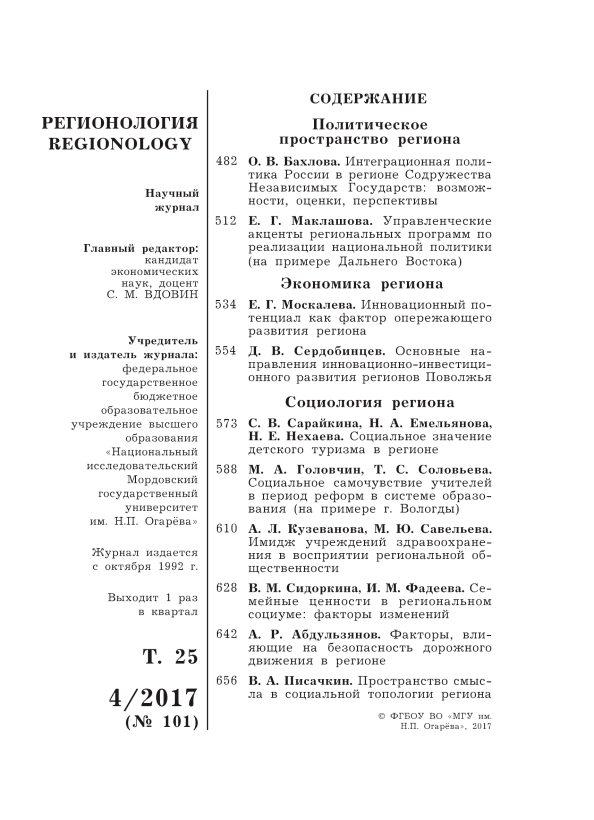 РЕГИОНОЛОГИЯ
REGIONOLOGY

Научный журнал

Главный редактор: кандидат экономических наук, доцент С. М. ВДОВИН

Учредитель и издатель журнала: федеральное государственное бюджетное образовательное учреждение высшего образования «Национальный исследовательский Мордовский государственный университет им. Н.П. Огарёва»

Журнал издается с октября 1992 г.

Выходит 1 раз в квартал

Т. 25

4/2017
(№ 101)

СОДЕРЖАНИЕ

Политическое пространство региона

482 О. В. Бахлова. Интеграционная политика России в регионе Содружества Независимых Государств: возможности, оценки, перспективы

512 Е. Г. Маклашова. Управленческие акценты региональных программ по реализации национальной политики (на примере Дальнего Востока)

Экономика региона

534 Е. Г. Москалева. Инновационный потенциал как фактор опережающего развития региона

554 Д. В. Сердобинцев. Основные направления инновационно-инвестиционного развития регионов Поволжья

Социология региона

573 С. В. Сарайкина, Н. А. Емельянова, Н. Е. Нехаева. Социальное значение детского туризма в регионе

588 М. А. Головчин, Т. С. Соловьева. Социальное самочувствие учителей в период реформ в системе образования (на примере г. Вологды)

610 А. Л. Кузеванова, М. Ю. Савельева. Имидж учреждений здравоохранения в восприятии региональной общественности

628 В. М. Сидоркина, И. М. Фадеева. Семейные ценности в региональном социуме: факторы изменений

642 А. Р. Абдульзянов. Факторы, влияющие на безопасность дорожного движения в регионе

656 В. А. Писачкин. Пространство смысла в социальной топологии региона

© ФГБОУ ВО «МГУ им. Н.П. Огарёва», 2017